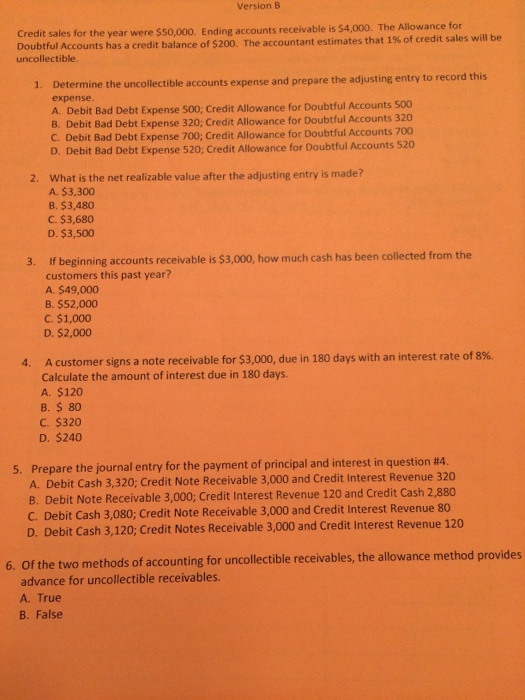 Version B

Credit sales for the year were \$50,000. Ending accounts receivable is \$4,000. The Allowance for Doubtful Accounts has a credit balance of \$200. The accountant estimates that 1% of credit sales will be uncollectible.

1. Determine the uncollectible accounts expense and prepare the adjusting entry to record this expense.
A. Debit Bad Debt Expense 500; Credit Allowance for Doubtful Accounts 500
B. Debit Bad Debt Expense 320; Credit Allowance for Doubtful Accounts 320
C. Debit Bad Debt Expense 700; Credit Allowance for Doubtful Accounts 700
D. Debit Bad Debt Expense 520; Credit Allowance for Doubtful Accounts 520

2. What is the net realizable value after the adjusting entry is made?
A. \$3,300
B. \$3,480
C. \$3,680
D. \$3,500

3. If beginning accounts receivable is \$3,000, how much cash has been collected from the customers this past year?
A. \$49,000
B. \$52,000
C. \$1,000
D. \$2,000

4. A customer signs a note receivable for \$3,000, due in 180 days with an interest rate of 8%. Calculate the amount of interest due in 180 days.
A. \$120
B. \$ 80
C. \$320
D. \$240

5. Prepare the journal entry for the payment of principal and interest in question #4.
A. Debit Cash 3,320; Credit Note Receivable 3,000 and Credit Interest Revenue 320
B. Debit Note Receivable 3,000; Credit Interest Revenue 120 and Credit Cash 2,880
C. Debit Cash 3,080; Credit Note Receivable 3,000 and Credit Interest Revenue 80
D. Debit Cash 3,120; Credit Notes Receivable 3,000 and Credit Interest Revenue 120

6. Of the two methods of accounting for uncollectible receivables, the allowance method provides advance for uncollectible receivables.
A. True
B. False